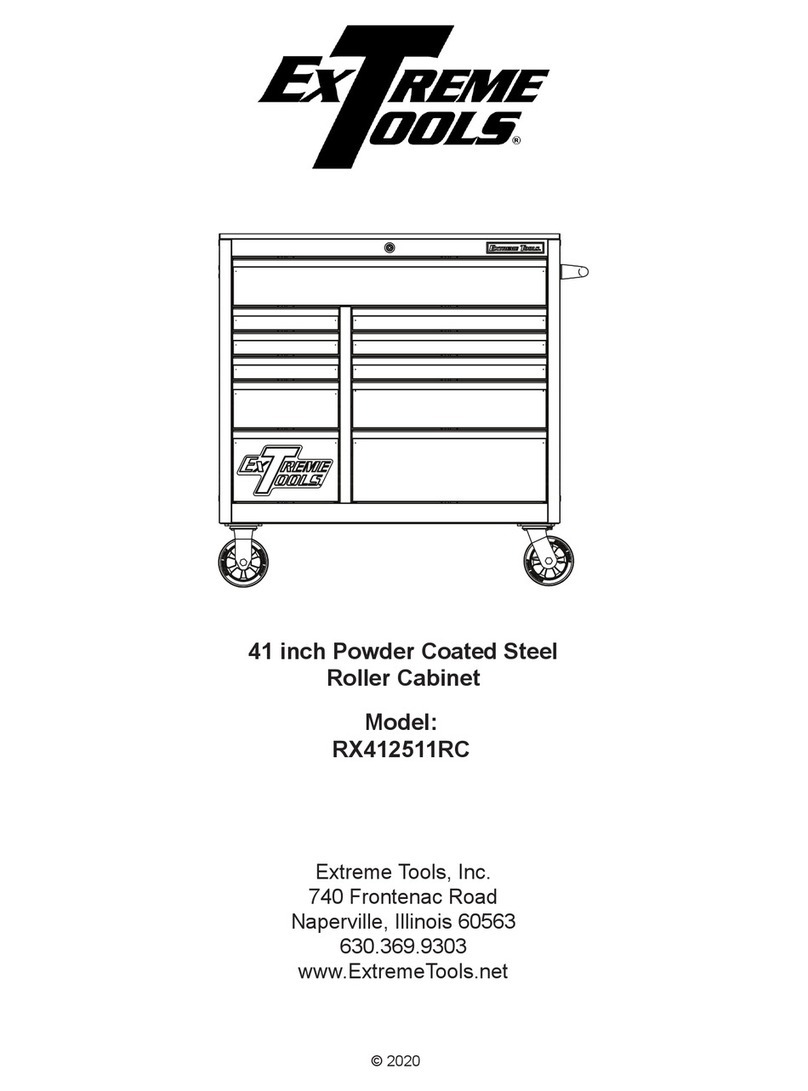 EXTREME TOOLS®

EXTREME TOOLS

EXTREME TOOLS

41 inch Powder Coated Steel Roller Cabinet

Model: RX412511RC

Extreme Tools, Inc.
740 Frontenac Road
Naperville, Illinois 60563
630.369.9303
www.ExtremeTools.net

© 2020